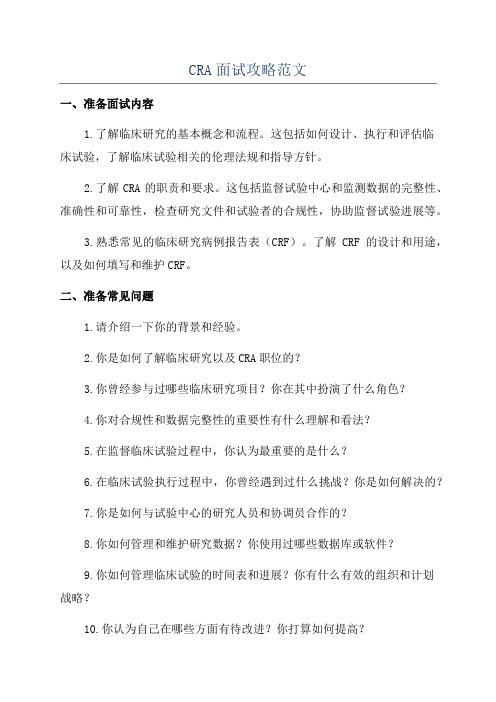 CRA 面试攻略范文

一、准备面试内容

1.了解临床研究的基本概念和流程。这包括如何设计、执行和评估临床试验，了解临床试验相关的伦理法规和指导方针。

2.了解 CRA 的职责和要求。这包括监督试验中心和监测数据的完整性、准确性和可靠性，检查研究文件和试验者的合规性，协助监督试验进展等。

3.熟悉常见的临床研究病例报告表（CRF）。了解 CRF 的设计和用途，以及如何填写和维护 CRF。

二、准备常见问题

1.请介绍一下你的背景和经验。

2.你是如何了解临床研究以及 CRA 职位的？

3.你曾经参与过哪些临床研究项目？你在其中扮演了什么角色？

4.你对合规性和数据完整性的重要性有什么理解和看法？

5.在监督临床试验过程中，你认为最重要的是什么？

6.在临床试验执行过程中，你曾经遇到过什么挑战？你是如何解决的？

7.你是如何与试验中心的研究人员和协调员合作的？

8.你如何管理和维护研究数据？你使用过哪些数据库或软件？

9.你如何管理临床试验的时间表和进展？你有什么有效的组织和计划战略？

10.你认为自己在哪些方面有待改进？你打算如何提高？